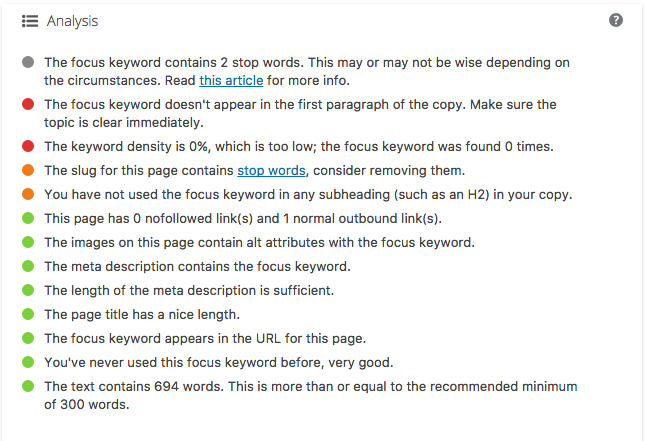 Analysis

?

The focus keyword contains 2 stop words. This may or may not be wise depending on the circumstances. Read this article for more info.

The focus keyword doesn't appear in the first paragraph of the copy. Make sure the topic is clear immediately.

The keyword density is 0%, which is too low; the focus keyword was found 0 times.

The slug for this page contains stop words, consider removing them.

You have not used the focus keyword in any subheading (such as an H2) in your copy.

This page has 0 nofollowed link(s) and 1 normal outbound link(s).

The images on this page contain alt attributes with the focus keyword.

The meta description contains the focus keyword.

The length of the meta description is sufficient.

The page title has a nice length.

The focus keyword appears in the URL for this page.

You've never used this focus keyword before, very good.

The text contains 694 words. This is more than or equal to the recommended minimum of 300 words.